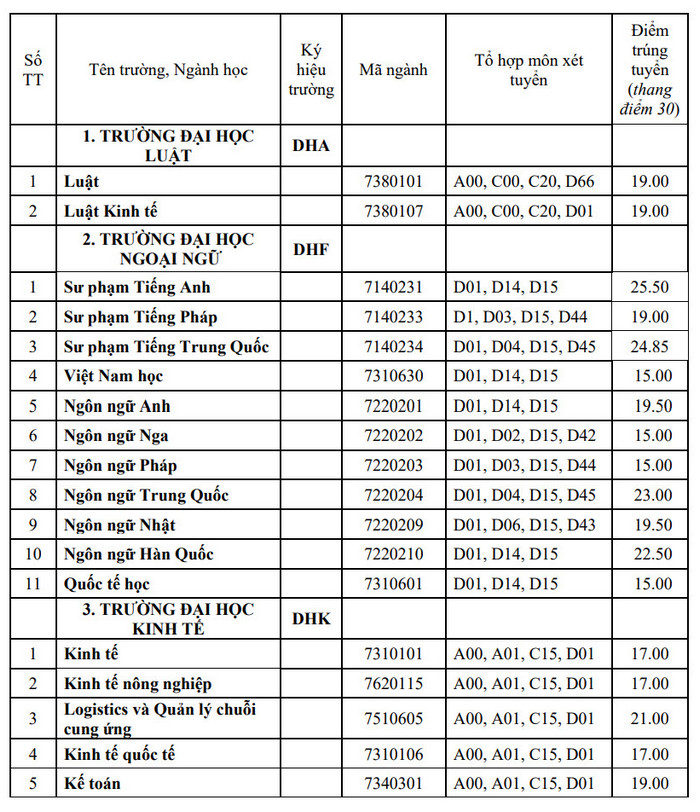 | Số TT | Tên trường, Ngành học | Ký hiệu trường | Mã ngành | Tổ hợp môn xét tuyển | Điểm trúng tuyển (thang điểm 30) |
|---|---|---|---|---|---|
| | 1. TRƯỜNG ĐẠI HỌC LUẬT | DHA | | | |
| 1 | Luật | | 7380101 | A00, C00, C20, D66 | 19.00 |
| 2 | Luật Kinh tế | | 7380107 | A00, C00, C20, D01 | 19.00 |
| | 2. TRƯỜNG ĐẠI HỌC NGOẠI NGỮ | DHF | | | |
| 1 | Sư phạm Tiếng Anh | | 7140231 | D01, D14, D15 | 25.50 |
| 2 | Sư phạm Tiếng Pháp | | 7140233 | D1, D03, D15, D44 | 19.00 |
| 3 | Sư phạm Tiếng Trung Quốc | | 7140234 | D01, D04, D15, D45 | 24.85 |
| 4 | Việt Nam học | | 7310630 | D01, D14, D15 | 15.00 |
| 5 | Ngôn ngữ Anh | | 7220201 | D01, D14, D15 | 19.50 |
| 6 | Ngôn ngữ Nga | | 7220202 | D01, D02, D15, D42 | 15.00 |
| 7 | Ngôn ngữ Pháp | | 7220203 | D01, D03, D15, D44 | 15.00 |
| 8 | Ngôn ngữ Trung Quốc | | 7220204 | D01, D04, D15, D45 | 23.00 |
| 9 | Ngôn ngữ Nhật | | 7220209 | D01, D06, D15, D43 | 19.50 |
| 10 | Ngôn ngữ Hàn Quốc | | 7220210 | D01, D14, D15 | 22.50 |
| 11 | Quốc tế học | | 7310601 | D01, D14, D15 | 15.00 |
| | 3. TRƯỜNG ĐẠI HỌC KINH TẾ | DHK | | | |
| 1 | Kinh tế | | 7310101 | A00, A01, C15, D01 | 17.00 |
| 2 | Kinh tế nông nghiệp | | 7620115 | A00, A01, C15, D01 | 17.00 |
| 3 | Logistics và Quản lý chuỗi cung ứng | | 7510605 | A00, A01, C15, D01 | 21.00 |
| 4 | Kinh tế quốc tế | | 7310106 | A00, A01, C15, D01 | 17.00 |
| 5 | Kế toán | | 7340301 | A00, A01, C15, D01 | 19.00 |